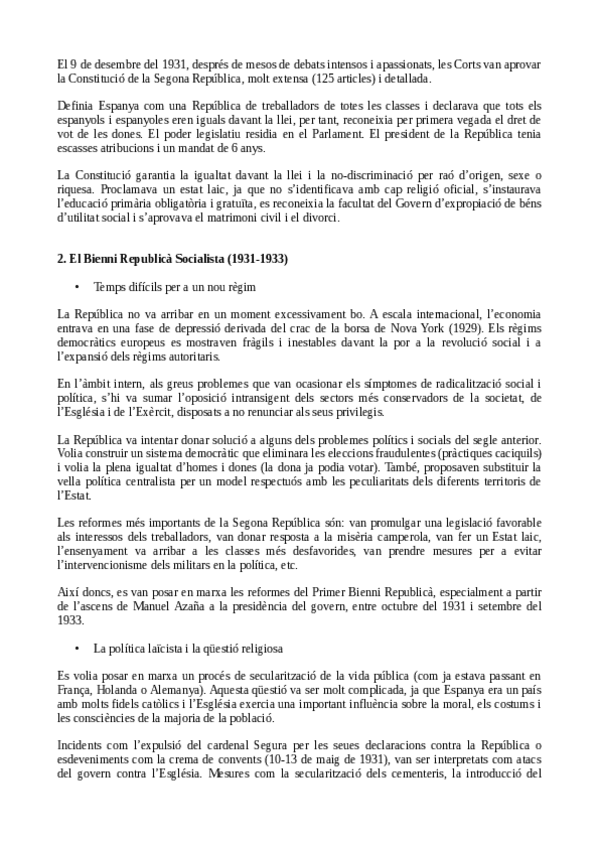 El 9 de desembre del 1931, després de mesos de debats intensos i apassionats, les Corts van aprovar la Constitució de la Segona República, molt extensa (125 articles) i detallada.

Definia Espanya com una República de treballadors de totes les classes i declarava que tots els espanyols i espanyoles eren iguals davant la llei, per tant, reconeixia per primera vegada el dret de vot de les dones. El poder legislatiu residia en el Parlament. El president de la República tenia escasses atribucions i un mandat de 6 anys.

La Constitució garantia la igualtat davant la llei i la no-discriminació per raó d'origen, sexe o riquesa. Proclamava un estat laic, ja que no s'identificava amb cap religió oficial, s'instaurava l'educació primària obligatòria i gratuïta, es reconeixia la facultat del Govern d'expropiació de béns d'utilitat social i s'aprovava el matrimoni civil i el divorci.

2. El Bienni Republicà Socialista (1931-1933)

• Temps difícils per a un nou règim

La República no va arribar en un moment excessivament bo. A escala internacional, l'economia entrava en una fase de depressió derivada del crac de la borsa de Nova York (1929). Els règims democràtics europeus es mostraven fràgils i inestables davant la por a la revolució social i a l'expansió dels règims autoritaris.

En l'àmbit intern, als greus problemes que van ocasionar els símptomes de radicalització social i política, s'hi va sumar l'oposició intransigent dels sectors més conservadors de la societat, de l'Església i de l'Exèrcit, disposats a no renunciar als seus privilegis.

La República va intentar donar solució a alguns dels problemes polítics i socials del segle anterior. Volia construir un sistema democràtic que eliminara les eleccions fraudulentes (pràctiques caciquils) i volia la plena igualtat d'homes i dones (la dona ja podia votar). També, proposaven substituir la vella política centralista per un model respectuós amb les peculiaritats dels diferents territoris de l'Estat.

Les reformes més importants de la Segona República són: van promulgar una legislació favorable als interessos dels treballadors, van donar resposta a la misèria camperola, van fer un Estat laic, l'ensenyament va arribar a les classes més desfavorides, van prendre mesures per a evitar l'intervencionisme dels militars en la política, etc.

Així doncs, es van posar en marxa les reformes del Primer Bienni Republicà, especialment a partir de l'ascens de Manuel Azaña a la presidència del govern, entre octubre del 1931 i setembre del 1933.

• La política laïcista i la qüestió religiosa

Es volia posar en marxa un procés de secularització de la vida pública (com ja estava passant en França, Holanda o Alemanya). Aquesta qüestió va ser molt complicada, ja que Espanya era un país amb molts fidels catòlics i l'Església exercia una important influència sobre la moral, els costums i les consciències de la majoria de la població.

Incidents com l'expulsió del cardenal Segura per les seues declaracions contra la República o esdeveniments com la crema de convents (10-13 de maig de 1931), van ser interpretats com atacs del govern contra l'Església. Mesures com la secularització dels cementeris, la introducció del